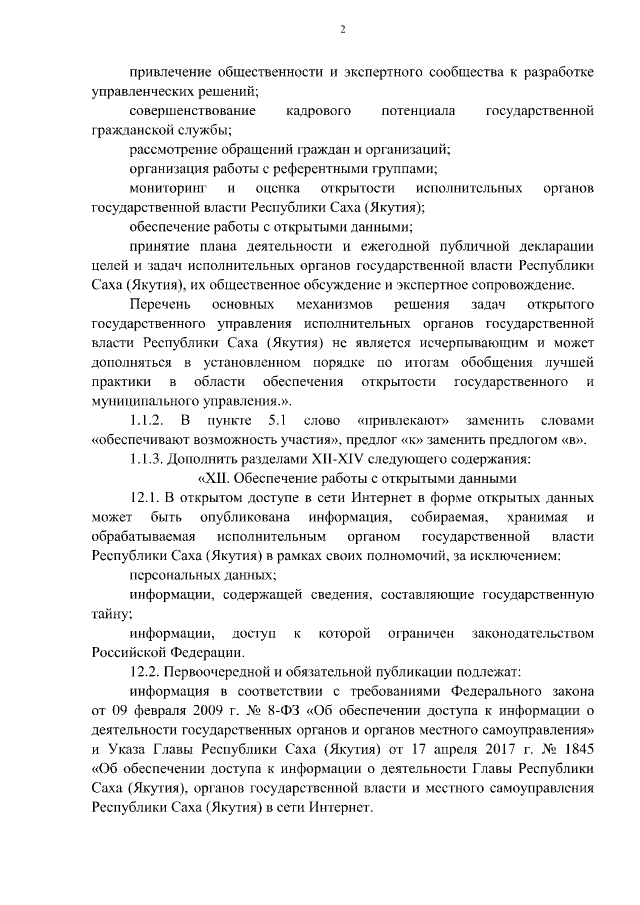 2

привлечение общественности и экспертного сообщества к разработке управленческих решений;

совершенствование кадрового потенциала государственной гражданской службы;

рассмотрение обращений граждан и организаций;

организация работы с референтными группами;

мониторинг и оценка открытости исполнительных органов государственной власти Республики Саха (Якутия);

обеспечение работы с открытыми данными;

принятие плана деятельности и ежегодной публичной декларации целей и задач исполнительных органов государственной власти Республики Саха (Якутия), их общественное обсуждение и экспертное сопровождение.

Перечень основных механизмов решения задач открытого государственного управления исполнительных органов государственной власти Республики Саха (Якутия) не является исчерпывающим и может дополняться в установленном порядке по итогам обобщения лучшей практики в области обеспечения открытости государственного и муниципального управления.».

1.1.2. В пункте 5.1 слово «привлекают» заменить словами «обеспечивают возможность участия», предлог «к» заменить предлогом «в».

1.1.3. Дополнить разделами XII-XIV следующего содержания:

«XII. Обеспечение работы с открытыми данными

12.1. В открытом доступе в сети Интернет в форме открытых данных может быть опубликована информация, собираемая, хранимая и обрабатываемая исполнительным органом государственной власти Республики Саха (Якутия) в рамках своих полномочий, за исключением:

персональных данных;

информации, содержащей сведения, составляющие государственную тайну;

информации, доступ к которой ограничен законодательством Российской Федерации.

12.2. Первоочередной и обязательной публикации подлежат:

информация в соответствии с требованиями Федерального закона от 09 февраля 2009 г. № 8-ФЗ «Об обеспечении доступа к информации о деятельности государственных органов и органов местного самоуправления» и Указа Главы Республики Саха (Якутия) от 17 апреля 2017 г. № 1845 «Об обеспечении доступа к информации о деятельности Главы Республики Саха (Якутия), органов государственной власти и местного самоуправления Республики Саха (Якутия) в сети Интернет.